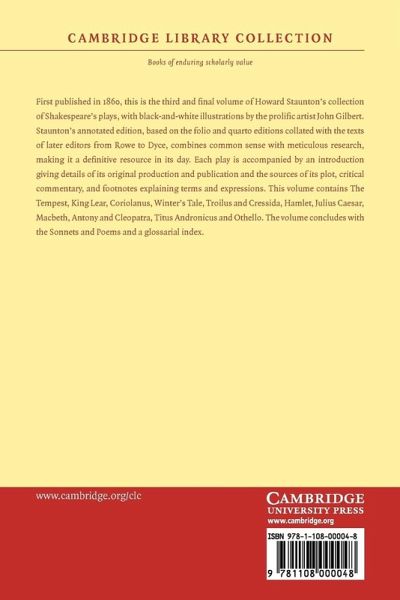 CAMBRIDGE LIBRARY COLLECTION

Books of enduring scholarly value

First published in 1860, this is the third and final volume of Howard Staunton's collection of Shakespeare's plays, with black-and-white illustrations by the prolific artist John Gilbert. Staunton's annotated edition, based on the folio and quarto editions collated with the texts of later editors from Rowe to Dyce, combines common sense with meticulous research, making it a definitive resource in its day. Each play is accompanied by an introduction giving details of its original production and publication and the sources of its plot, critical commentary, and footnotes explaining terms and expressions. This volume contains The Tempest, King Lear, Coriolanus, Winter's Tale, Troilus and Cressida, Hamlet, Julius Caesar, Macbeth, Antony and Cleopatra, Titus Andronicus and Othello. The volume concludes with the Sonnets and Poems and a glossarial index.

www.cambridge.org/clc

CAMBRIDGE
UNIVERSITY PRESS
www.cambridge.org

ISBN 978-1-108-00004-8

9 781108 000048